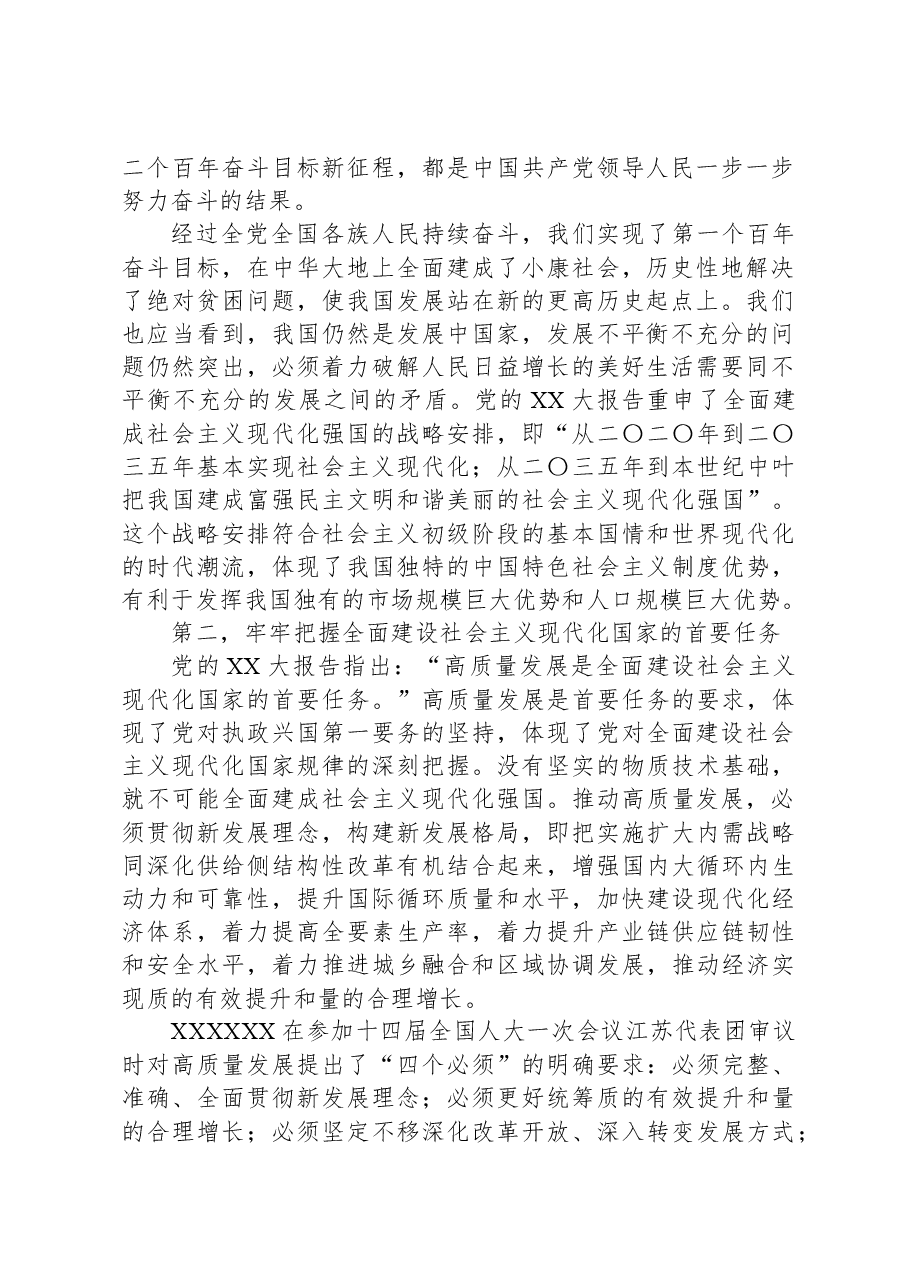 二个百年奋斗目标新征程，都是中国共产党领导人民一步一步努力奋斗的结果。

经过全党全国各族人民持续奋斗，我们实现了第一个百年奋斗目标，在中华大地上全面建成了小康社会，历史性地解决了绝对贫困问题，使我国发展站在新的更高历史起点上。我们也应当看到，我国仍然是发展中国家，发展不平衡不充分的问题仍然突出，必须着力破解人民日益增长的美好生活需要同不平衡不充分的发展之间的矛盾。党的XX大报告重申了全面建成社会主义现代化强国的战略安排，即“从二〇二〇年到二〇三五年基本实现社会主义现代化；从二〇三五年到本世纪中叶把我国建成富强民主文明和谐美丽的社会主义现代化强国”。这个战略安排符合社会主义初级阶段的基本国情和世界现代化的时代潮流，体现了我国独特的中国特色社会主义制度优势，有利于发挥我国独有的市场规模巨大优势和人口规模巨大优势。

第二，牢牢把握全面建设社会主义现代化国家的首要任务

党的XX大报告指出：“高质量发展是全面建设社会主义现代化国家的首要任务。”高质量发展是首要任务的要求，体现了党对执政兴国第一要务的坚持，体现了党对全面建设社会主义现代化国家规律的深刻把握。没有坚实的物质技术基础，就不可能全面建成社会主义现代化强国。推动高质量发展，必须贯彻新发展理念，构建新发展格局，即把实施扩大内需战略同深化供给侧结构性改革有机结合起来，增强国内大循环内生动力和可靠性，提升国际循环质量和水平，加快建设现代化经济体系，着力提高全要素生产率，着力提升产业链供应链韧性和安全水平，着力推进城乡融合和区域协调发展，推动经济实现质的有效提升和量的合理增长。

XXXXXX在参加十四届全国人大一次会议江苏代表团审议时对高质量发展提出了“四个必须”的明确要求：必须完整、准确、全面贯彻新发展理念；必须更好统筹质的有效提升和量的合理增长；必须坚定不移深化改革开放、深入转变发展方式；